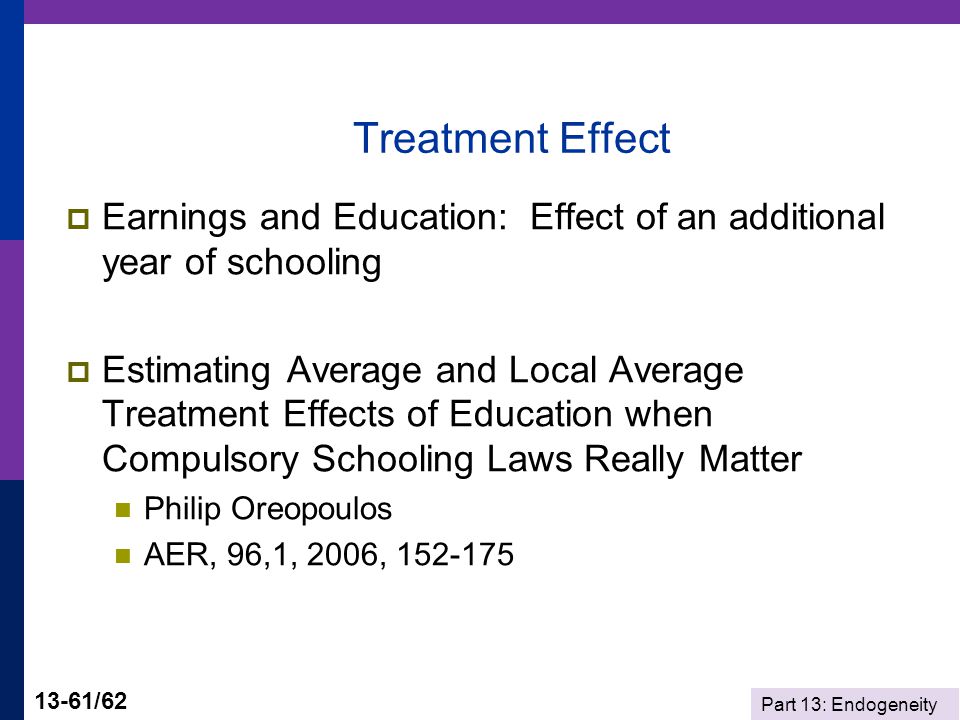 Treatment Effect

Earnings and Education: Effect of an additional year of schooling

Estimating Average and Local Average Treatment Effects of Education when Compulsory Schooling Laws Really Matter

Philip Oreopoulos

AER, 96,1, 2006, 152-175

13-61/62

Part 13: Endogeneity